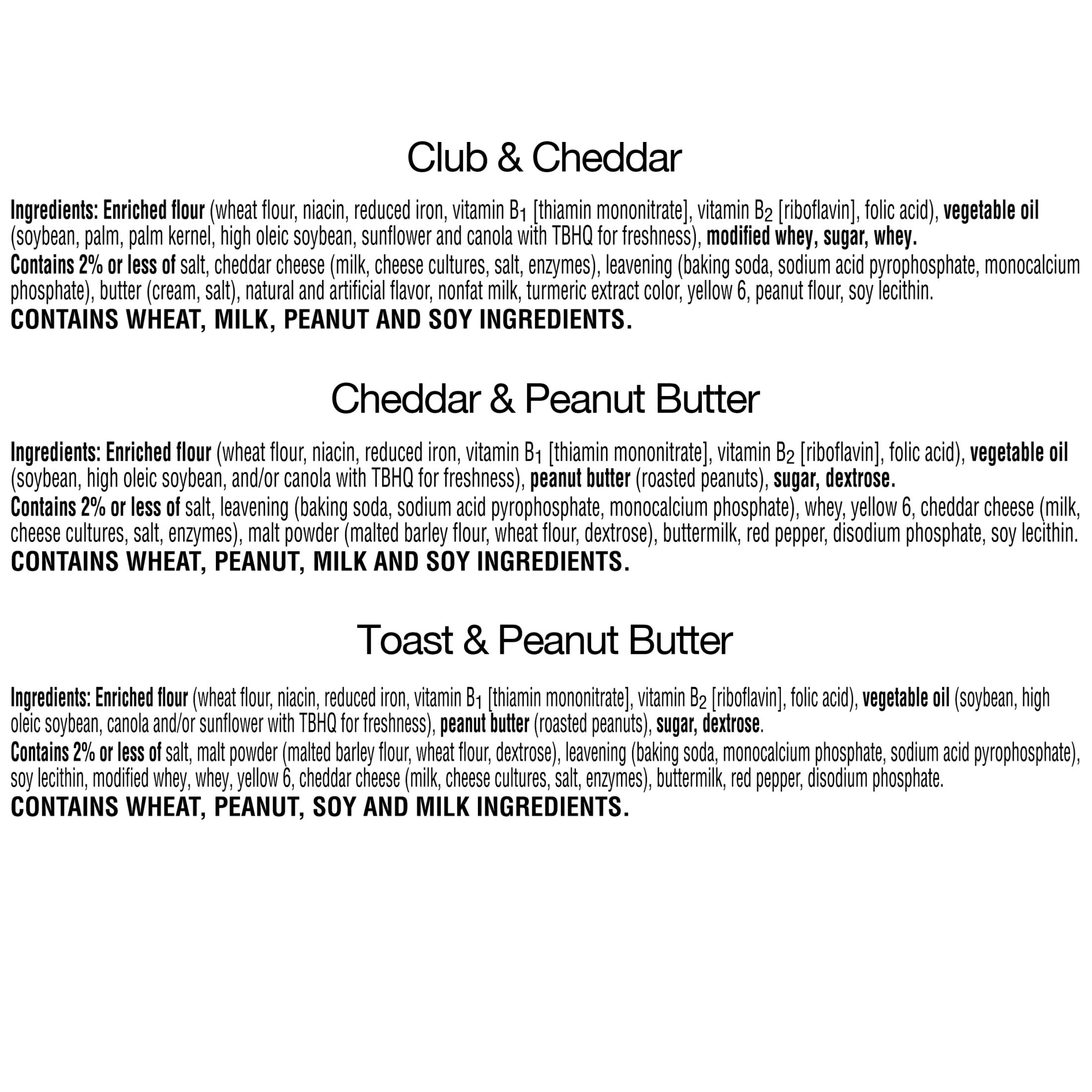 Club & Cheddar

Ingredients: Enriched flour (wheat flour, niacin, reduced iron, vitamin $B_1$ [thiamin mononitrate], vitamin $B_2$ [riboflavin], folic acid), vegetable oil (soybean, palm, palm kernel, high oleic soybean, sunflower and canola with TBHQ for freshness), modified whey, sugar, whey.
Contains 2% or less of salt, cheddar cheese (milk, cheese cultures, salt, enzymes), leavening (baking soda, sodium acid pyrophosphate, monocalcium phosphate), butter (cream, salt), natural and artificial flavor, nonfat milk, turmeric extract color, yellow 6, peanut flour, soy lecithin.
CONTAINS WHEAT, MILK, PEANUT AND SOY INGREDIENTS.

Cheddar & Peanut Butter

Ingredients: Enriched flour (wheat flour, niacin, reduced iron, vitamin $B_1$ [thiamin mononitrate], vitamin $B_2$ [riboflavin], folic acid), vegetable oil (soybean, high oleic soybean, and/or canola with TBHQ for freshness), peanut butter (roasted peanuts), sugar, dextrose.
Contains 2% or less of salt, leavening (baking soda, sodium acid pyrophosphate, monocalcium phosphate), whey, yellow 6, cheddar cheese (milk, cheese cultures, salt, enzymes), malt powder (malted barley flour, wheat flour, dextrose), buttermilk, red pepper, disodium phosphate, soy lecithin.
CONTAINS WHEAT, PEANUT, MILK AND SOY INGREDIENTS.

Toast & Peanut Butter

Ingredients: Enriched flour (wheat flour, niacin, reduced iron, vitamin $B_1$ [thiamin mononitrate], vitamin $B_2$ [riboflavin], folic acid), vegetable oil (soybean, high oleic soybean, canola and/or sunflower with TBHQ for freshness), peanut butter (roasted peanuts), sugar, dextrose.
Contains 2% or less of salt, malt powder (malted barley flour, wheat flour, dextrose), leavening (baking soda, monocalcium phosphate, sodium acid pyrophosphate), soy lecithin, modified whey, whey, yellow 6, cheddar cheese (milk, cheese cultures, salt, enzymes), buttermilk, red pepper, disodium phosphate.
CONTAINS WHEAT, PEANUT, SOY AND MILK INGREDIENTS.